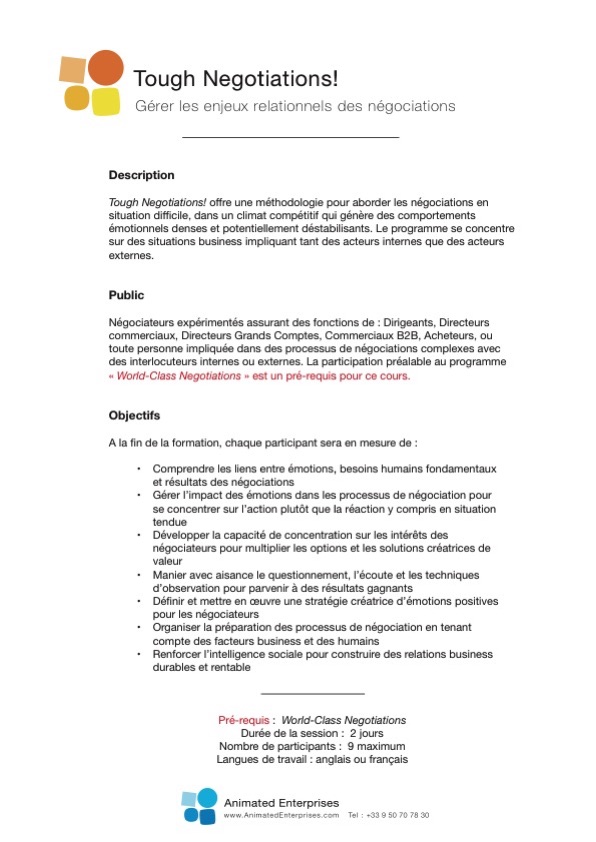 Tough Negotiations!

Gérer les enjeux relationnels des négociations

Description

Tough Negotiations! offre une méthodologie pour aborder les négociations en situation difficile, dans un climat compétitif qui génère des comportements émotionnels denses et potentiellement déstabilisants. Le programme se concentre sur des situations business impliquant tant des acteurs internes que des acteurs externes.

Public

Négociateurs expérimentés assurant des fonctions de : Dirigeants, Directeurs commerciaux, Directeurs Grands Comptes, Commerciaux B2B, Acheteurs, ou toute personne impliquée dans des processus de négociations complexes avec des interlocuteurs internes ou externes. La participation préalable au programme « World-Class Negotiations » est un pré-requis pour ce cours.

Objectifs

A la fin de la formation, chaque participant sera en mesure de :

• Comprendre les liens entre émotions, besoins humains fondamentaux et résultats des négociations
• Gérer l'impact des émotions dans les processus de négociation pour se concentrer sur l'action plutôt que la réaction y compris en situation tendue
• Développer la capacité de concentration sur les intérêts des négociateurs pour multiplier les options et les solutions créatrices de valeur
• Manier avec aisance le questionnement, l'écoute et les techniques d'observation pour parvenir à des résultats gagnants
• Définir et mettre en œuvre une stratégie créatrice d'émotions positives pour les négociateurs
• Organiser la préparation des processus de négociation en tenant compte des facteurs business et des humains
• Renforcer l'intelligence sociale pour construire des relations business durables et rentable

Pré-requis : World-Class Negotiations
Durée de la session : 2 jours
Nombre de participants : 9 maximum
Langues de travail : anglais ou français

Animated Enterprises
www.AnimatedEnterprises.com Tel : +33 9 50 70 78 30